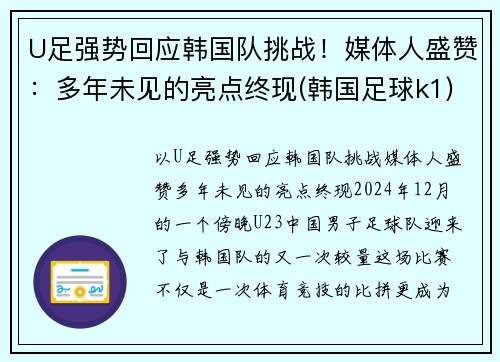 U足强势回应韩国队挑战！媒体人盛赞：多年未见的亮点终现(韩国足球k1)

以U足强势回应韩国队挑战媒体人盛赞多年未见的亮点终现2024年12月的一个傍晚U23中国男子足球队迎来了与韩国队的又一次较量这场比赛不仅是一次体育竞技的比拼更成为